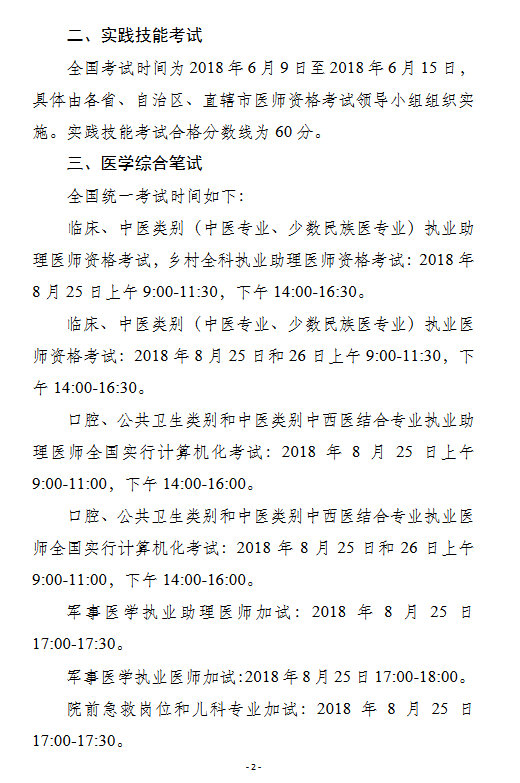 二、实践技能考试

全国考试时间为 2018 年 6 月 9 日至 2018 年 6 月 15 日，具体由各省、自治区、直辖市医师资格考试领导小组组织实施。实践技能考试合格分数线为 60 分。

三、医学综合笔试

全国统一考试时间如下：

临床、中医类别（中医专业、少数民族医专业）执业助理医师资格考试，乡村全科执业助理医师资格考试：2018 年 8 月 25 日上午 9:00-11:30，下午 14:00-16:30。

临床、中医类别（中医专业、少数民族医专业）执业医师资格考试：2018 年 8 月 25 日和 26 日上午 9:00-11:30，下午 14:00-16:30。

口腔、公共卫生类别和中医类别中西医结合专业执业助理医师全国实行计算机化考试：2018 年 8 月 25 日上午 9:00-11:00，下午 14:00-16:00。

口腔、公共卫生类别和中医类别中西医结合专业执业医师全国实行计算机化考试：2018 年 8 月 25 日和 26 日上午 9:00-11:00，下午 14:00-16:00。

军事医学执业助理医师加试：2018 年 8 月 25 日 17:00-17:30。

军事医学执业医师加试:2018 年 8 月 25 日 17:00-18:00。

院前急救岗位和儿科专业加试：2018 年 8 月 25 日 17:00-17:30。

-2-